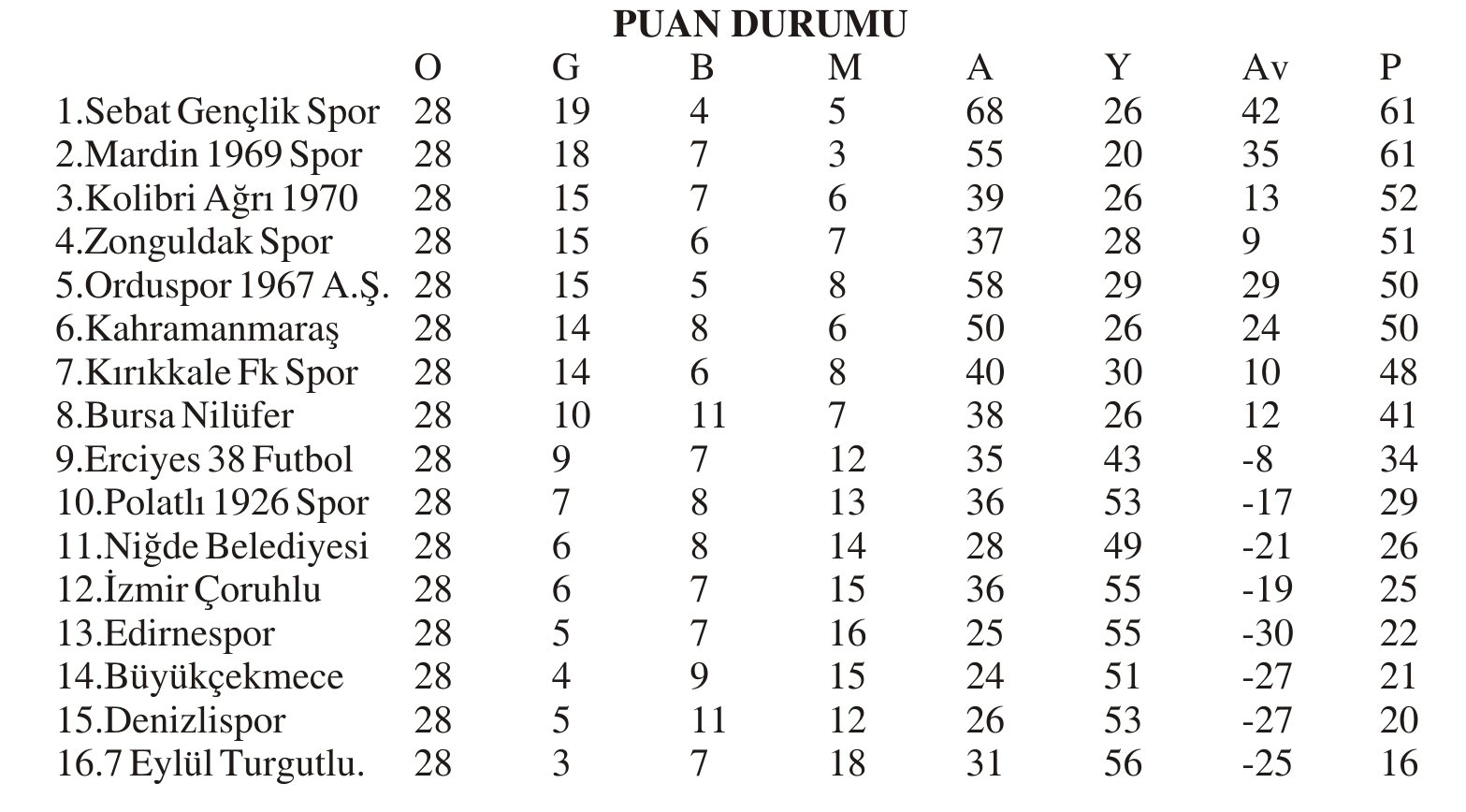 PUAN DURUMU

| | O | G | B | M | A | Y | Av | P |
|---|---|---|---|---|---|---|---|---|
| 1.Sebat Gençlik Spor | 28 | 19 | 4 | 5 | 68 | 26 | 42 | 61 |
| 2.Mardin 1969 Spor | 28 | 18 | 7 | 3 | 55 | 20 | 35 | 61 |
| 3.Kolibri Ağrı 1970 | 28 | 15 | 7 | 6 | 39 | 26 | 13 | 52 |
| 4.Zonguldak Spor | 28 | 15 | 6 | 7 | 37 | 28 | 9 | 51 |
| 5.Orduspor 1967 A.Ş. | 28 | 15 | 5 | 8 | 58 | 29 | 29 | 50 |
| 6.Kahramanmaraş | 28 | 14 | 8 | 6 | 50 | 26 | 24 | 50 |
| 7.Kırıkkale Fk Spor | 28 | 14 | 6 | 8 | 40 | 30 | 10 | 48 |
| 8.Bursa Nilüfer | 28 | 10 | 11 | 7 | 38 | 26 | 12 | 41 |
| 9.Erciyes 38 Futbol | 28 | 9 | 7 | 12 | 35 | 43 | -8 | 34 |
| 10.Polatlı 1926 Spor | 28 | 7 | 8 | 13 | 36 | 53 | -17 | 29 |
| 11.Niğde Belediyesi | 28 | 6 | 8 | 14 | 28 | 49 | -21 | 26 |
| 12.İzmir Çoruhlu | 28 | 6 | 7 | 15 | 36 | 55 | -19 | 25 |
| 13.Edirnespor | 28 | 5 | 7 | 16 | 25 | 55 | -30 | 22 |
| 14.Büyükçekmece | 28 | 4 | 9 | 15 | 24 | 51 | -27 | 21 |
| 15.Denizlispor | 28 | 5 | 11 | 12 | 26 | 53 | -27 | 20 |
| 16.7 Eylül Turgutlu. | 28 | 3 | 7 | 18 | 31 | 56 | -25 | 16 |